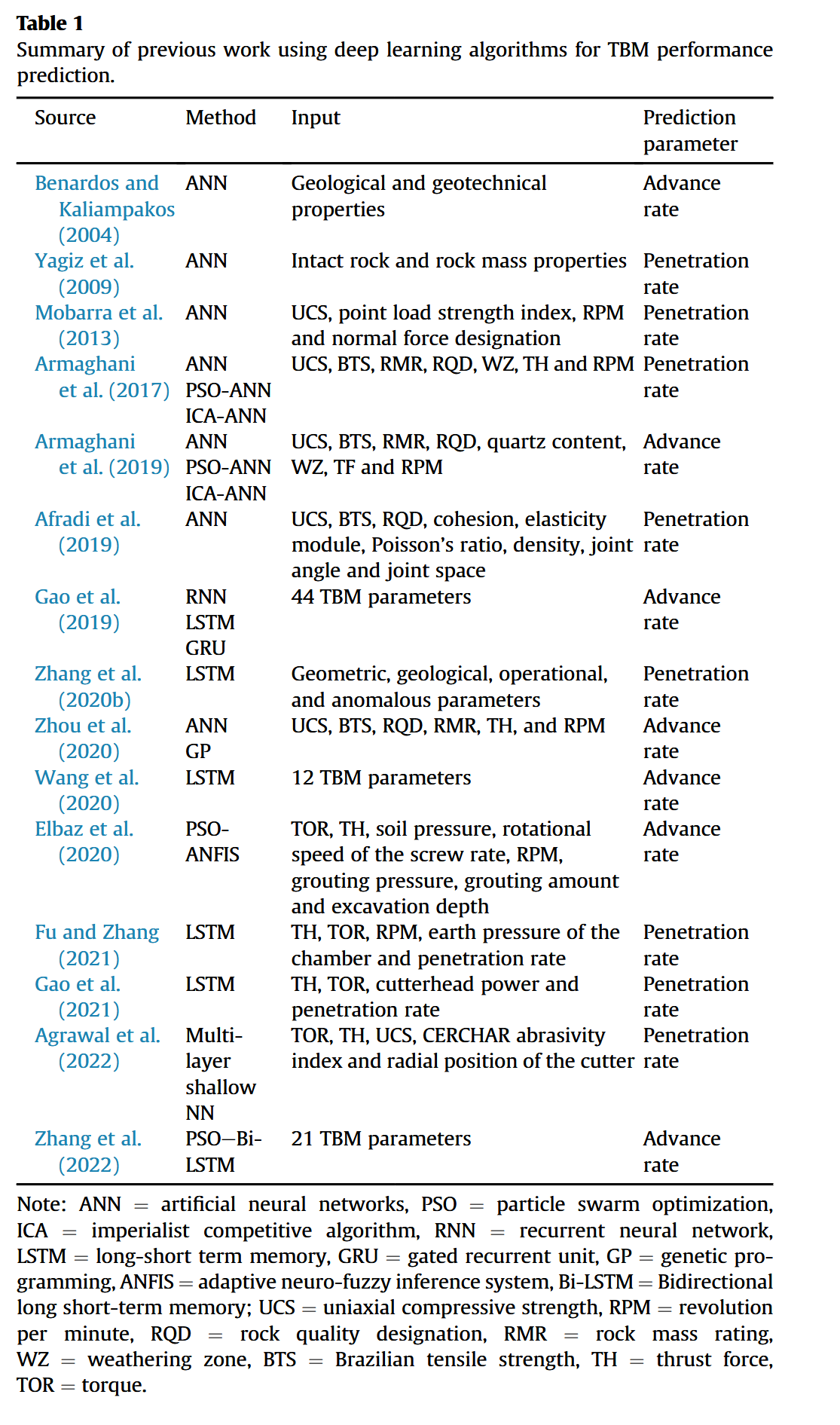 **Table 1**
Summary of previous work using deep learning algorithms for TBM performance prediction.

| Source | Method | Input | Prediction parameter |
|---|---|---|---|
| Benardos and Kaliampakos (2004) | ANN | Geological and geotechnical properties | Advance rate |
| Yagiz et al. (2009) | ANN | Intact rock and rock mass properties | Penetration rate |
| Mobarra et al. (2013) | ANN | UCS, point load strength index, RPM and normal force designation | Penetration rate |
| Armaghani et al. (2017) | ANN PSO-ANN ICA-ANN | UCS, BTS, RMR, RQD, WZ, TH and RPM | Penetration rate |
| Armaghani et al. (2019) | ANN PSO-ANN ICA-ANN | UCS, BTS, RMR, RQD, quartz content, WZ, TF and RPM | Advance rate |
| Afradi et al. (2019) | ANN | UCS, BTS, RQD, cohesion, elasticity module, Poisson's ratio, density, joint angle and joint space | Penetration rate |
| Gao et al. (2019) | RNN LSTM GRU | 44 TBM parameters | Advance rate |
| Zhang et al. (2020b) | LSTM | Geometric, geological, operational, and anomalous parameters | Penetration rate |
| Zhou et al. (2020) | ANN GP | UCS, BTS, RQD, RMR, TH, and RPM | Advance rate |
| Wang et al. (2020) | LSTM | 12 TBM parameters | Advance rate |
| Elbaz et al. (2020) | PSO-ANFIS | TOR, TH, soil pressure, rotational speed of the screw rate, RPM, grouting pressure, grouting amount and excavation depth | Advance rate |
| Fu and Zhang (2021) | LSTM | TH, TOR, RPM, earth pressure of the chamber and penetration rate | Penetration rate |
| Gao et al. (2021) | LSTM | TH, TOR, cutterhead power and penetration rate | Penetration rate |
| Agrawal et al. (2022) | Multi-layer shallow NN | TOR, TH, UCS, CERCHAR abrasivity index and radial position of the cutter | Penetration rate |
| Zhang et al. (2022) | PSO–Bi-LSTM | 21 TBM parameters | Advance rate |

Note: ANN = artificial neural networks, PSO = particle swarm optimization, ICA = imperialist competitive algorithm, RNN = recurrent neural network, LSTM = long-short term memory, GRU = gated recurrent unit, GP = genetic programming, ANFIS = adaptive neuro-fuzzy inference system, Bi-LSTM = Bidirectional long short-term memory; UCS = uniaxial compressive strength, RPM = revolution per minute, RQD = rock quality designation, RMR = rock mass rating, WZ = weathering zone, BTS = Brazilian tensile strength, TH = thrust force, TOR = torque.